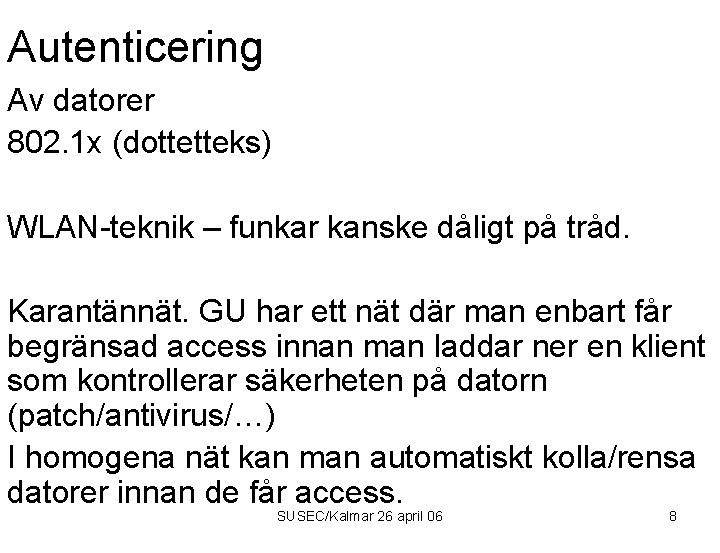 Autenticering

Av datorer

802.1x (dottetteks)

WLAN-teknik – funkar kanske dåligt på tråd.

Karantännät. GU har ett nät där man enbart får begränsad access innan man laddar ner en klient som kontrollerar säkerheten på datorn (patch/antivirus/…)

I homogena nät kan man automatiskt kolla/rensa datorer innan de får access.

SUSEC/Kalmar 26 april 06

8